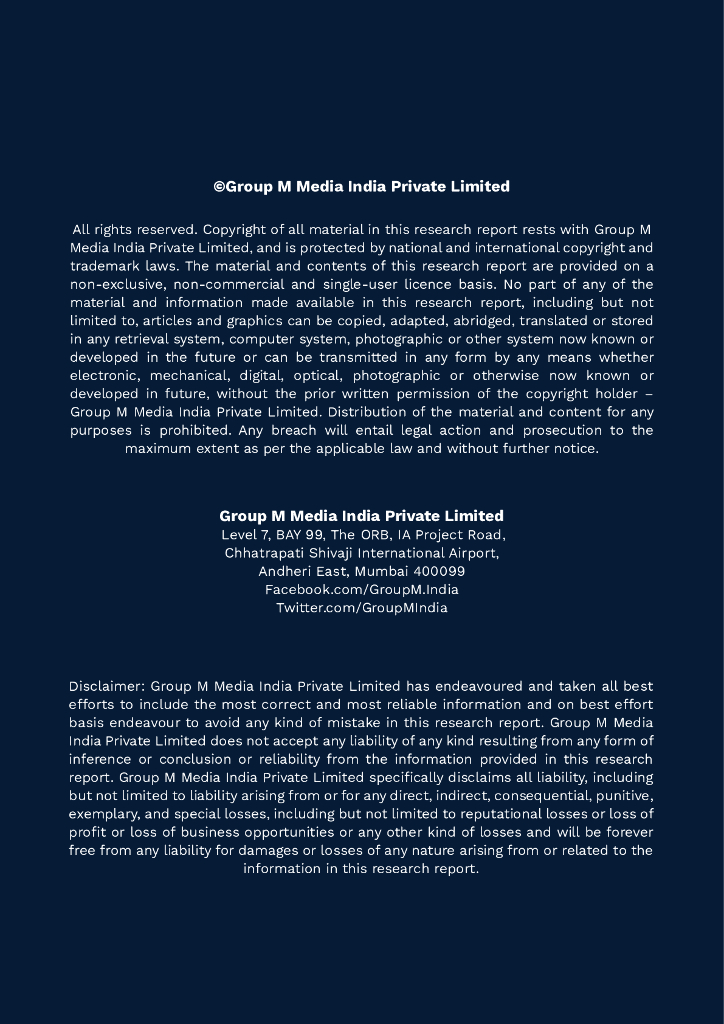 ©Group M Media India Private Limited

All rights reserved. Copyright of all material in this research report rests with Group M Media India Private Limited, and is protected by national and international copyright and trademark laws. The material and contents of this research report are provided on a non-exclusive, non-commercial and single-user licence basis. No part of any of the material and information made available in this research report, including but not limited to, articles and graphics can be copied, adapted, abridged, translated or stored in any retrieval system, computer system, photographic or other system now known or developed in the future or can be transmitted in any form by any means whether electronic, mechanical, digital, optical, photographic or otherwise now known or developed in future, without the prior written permission of the copyright holder – Group M Media India Private Limited. Distribution of the material and content for any purposes is prohibited. Any breach will entail legal action and prosecution to the maximum extent as per the applicable law and without further notice.

Group M Media India Private Limited
Level 7, BAY 99, The ORB, IA Project Road,
Chhatrapati Shivaji International Airport,
Andheri East, Mumbai 400099
Facebook.com/GroupM.India
Twitter.com/GroupMIndia

Disclaimer: Group M Media India Private Limited has endeavoured and taken all best efforts to include the most correct and most reliable information and on best effort basis endeavour to avoid any kind of mistake in this research report. Group M Media India Private Limited does not accept any liability of any kind resulting from any form of inference or conclusion or reliability from the information provided in this research report. Group M Media India Private Limited specifically disclaims all liability, including but not limited to liability arising from or for any direct, indirect, consequential, punitive, exemplary, and special losses, including but not limited to reputational losses or loss of profit or loss of business opportunities or any other kind of losses and will be forever free from any liability for damages or losses of any nature arising from or related to the information in this research report.